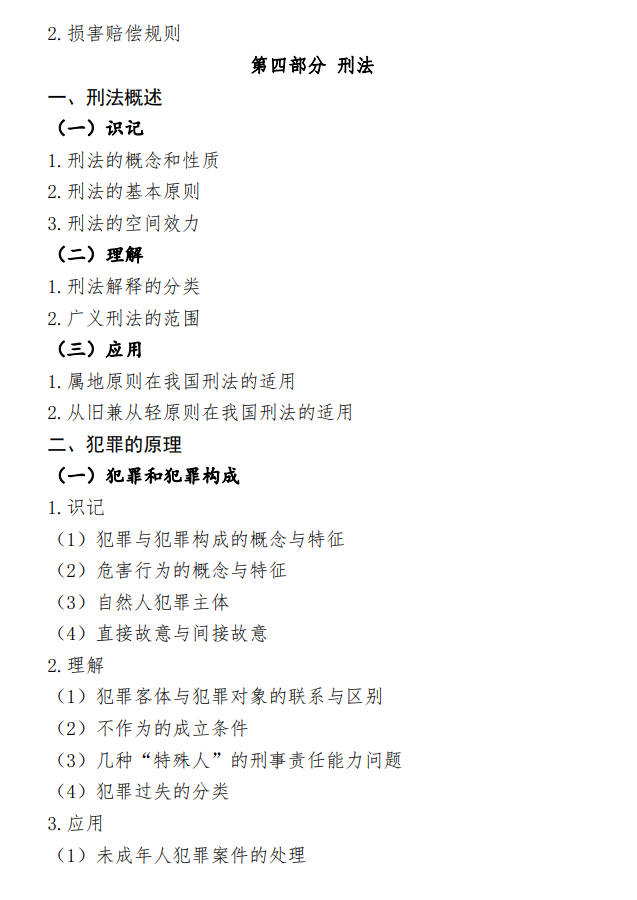 2. 损害赔偿规则

第四部分 刑法

一、刑法概述

（一）识记

1. 刑法的概念和性质

2. 刑法的基本原则

3. 刑法的空间效力

（二）理解

1. 刑法解释的分类

2. 广义刑法的范围

（三）应用

1. 属地原则在我国刑法的适用

2. 从旧兼从轻原则在我国刑法的适用

二、犯罪的原理

（一）犯罪和犯罪构成

1. 识记

（1）犯罪与犯罪构成的概念与特征

（2）危害行为的概念与特征

（3）自然人犯罪主体

（4）直接故意与间接故意

2. 理解

（1）犯罪客体与犯罪对象的联系与区别

（2）不作为的成立条件

（3）几种“特殊人”的刑事责任能力问题

（4）犯罪过失的分类

3. 应用

（1）未成年人犯罪案件的处理